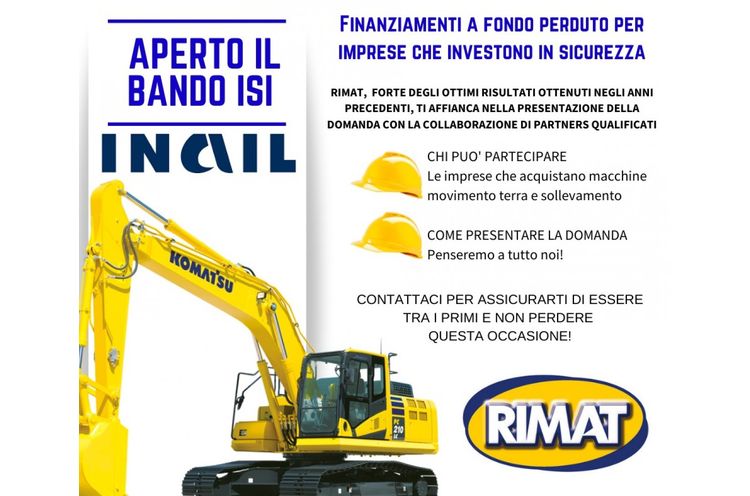 APERTO IL BANDO ISI

INAIL

KOMATSU

PC 210 LC

FINANZIAMENTI A FONDO PERDUTO PER IMPRESE CHE INVESTONO IN SICUREZZA

RIMAT, FORTE DEGLI OTTIMI RISULTATI OTTENUTI NEGLI ANNI PRECEDENTI, TI AFFIANCA NELLA PRESENTAZIONE DELLA DOMANDA CON LA COLLABORAZIONE DI PARTNERS QUALIFICATI

CHI PUO' PARTECIPARE
Le imprese che acquistano macchine movimento terra e sollevamento

COME PRESENTARE LA DOMANDA
Penseremo a tutto noi!

CONTATTACI PER ASSICURARTI DI ESSERE TRA I PRIMI E NON PERDERE QUESTA OCCASIONE!

RIMAT